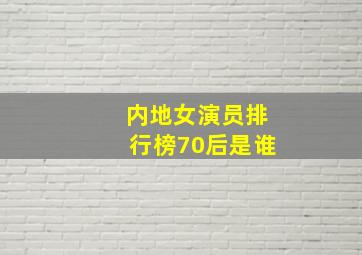 内地女演员排行榜70后是谁